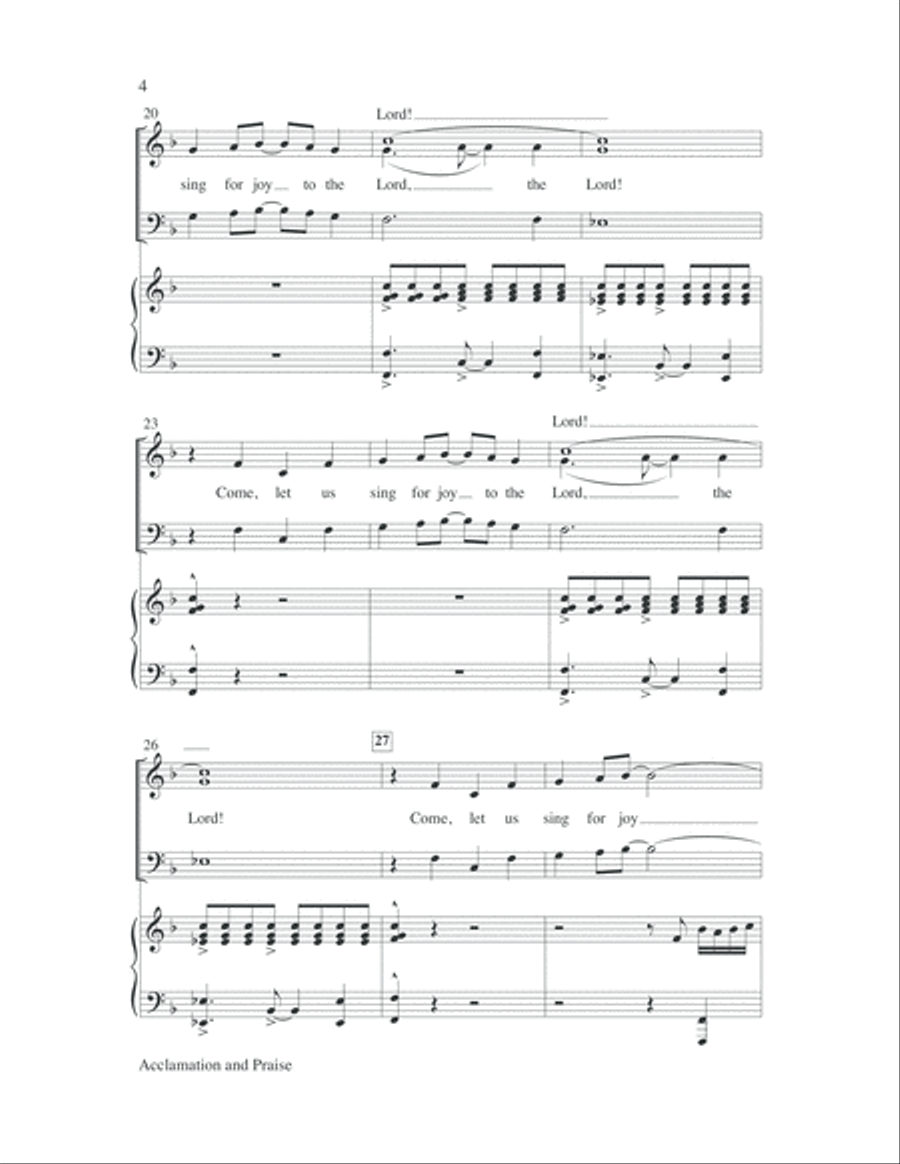 4

20

Lord!

sing for joy to the Lord, the Lord!

23

Lord!

Come, let us sing for joy to the Lord, the

26

27

Lord!

Come, let us sing for joy

Acclamation and Praise